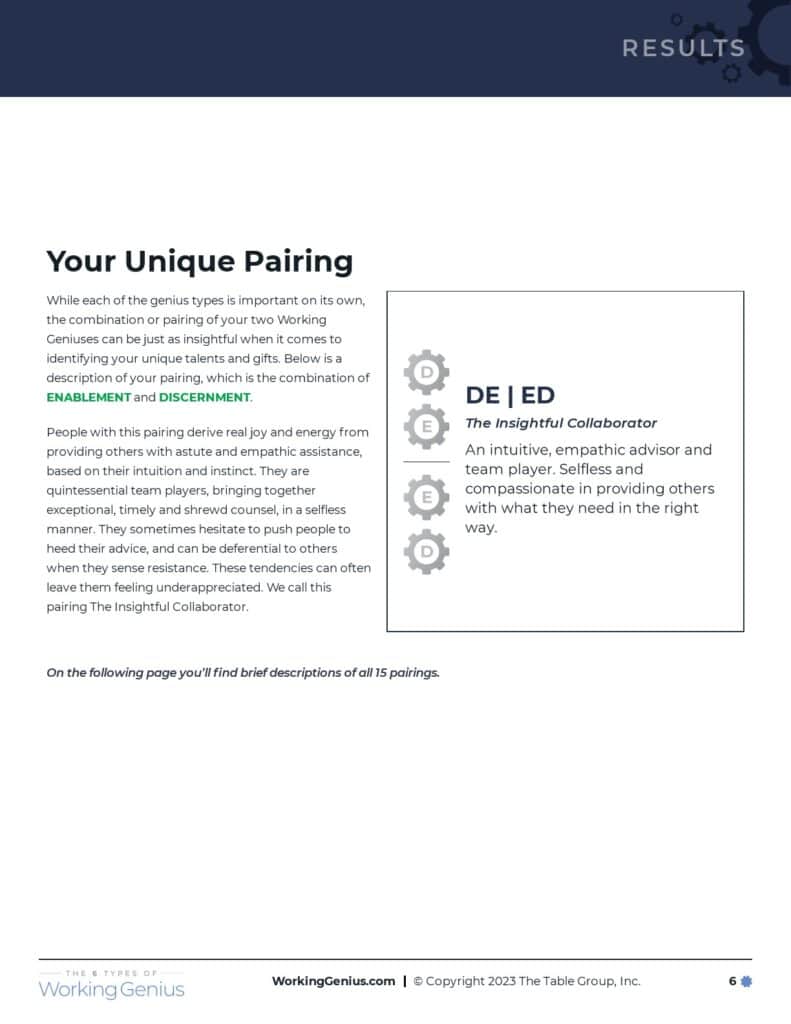 RESULTS

Your Unique Pairing

While each of the genius types is important on its own, the combination or pairing of your two Working Geniuses can be just as insightful when it comes to identifying your unique talents and gifts. Below is a description of your pairing, which is the combination of ENABLEMENT and DISCERNMENT.

People with this pairing derive real joy and energy from providing others with astute and empathic assistance, based on their intuition and instinct. They are quintessential team players, bringing together exceptional, timely and shrewd counsel, in a selfless manner. They sometimes hesitate to push people to heed their advice, and can be deferential to others when they sense resistance. These tendencies can often leave them feeling underappreciated. We call this pairing The Insightful Collaborator.

D
E
E
D

DE | ED

The Insightful Collaborator

An intuitive, empathic advisor and team player. Selfless and compassionate in providing others with what they need in the right way.

On the following page you'll find brief descriptions of all 15 pairings.

THE 6 TYPES OF Working Genius

WorkingGenius.com | © Copyright 2023 The Table Group, Inc.

6